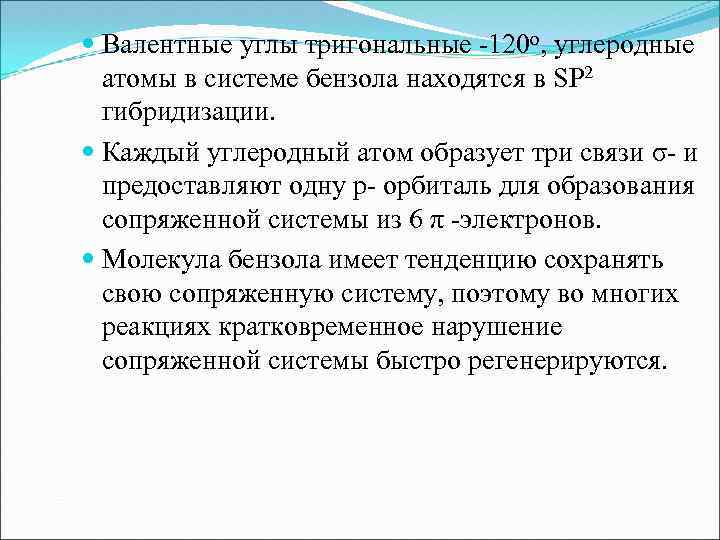 Валентные углы тригональные -$120^o$, углеродные атомы в системе бензола находятся в $SP^2$ гибридизации.

Каждый углеродный атом образует три связи $\sigma$- и предоставляют одну р- орбиталь для образования сопряженной системы из 6 $\pi$ -электронов.

Молекула бензола имеет тенденцию сохранять свою сопряженную систему, поэтому во многих реакциях кратковременное нарушение сопряженной системы быстро регенерируются.